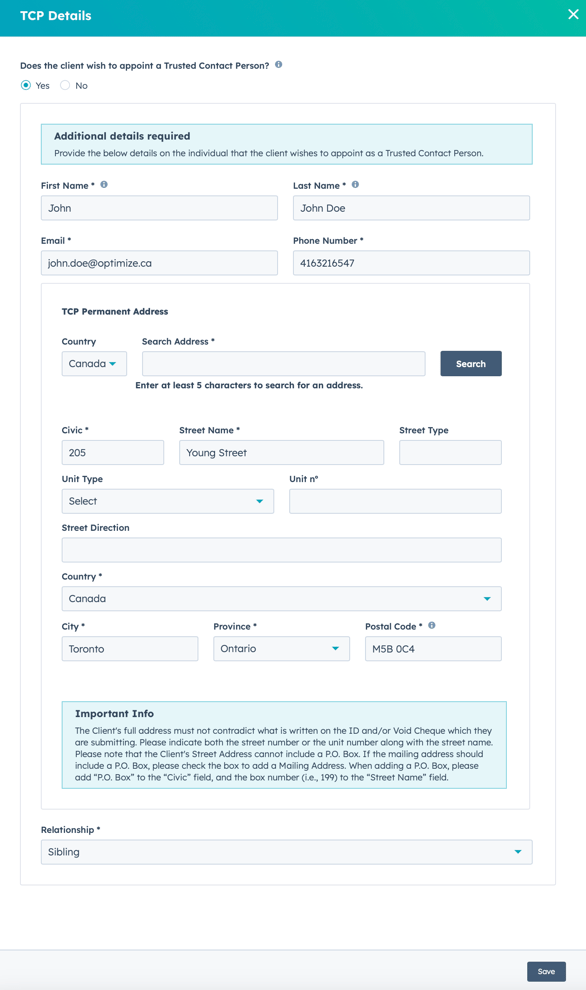 TCP Details

Does the client wish to appoint a Trusted Contact Person?

Yes No

Additional details required
Provide the below details on the individual that the client wishes to appoint as a Trusted Contact Person.

First Name *
John

Last Name *
John Doe

Email *
john.doe@optimize.ca

Phone Number *
4163216547

TCP Permanent Address

Country
Canada

Search Address *

Search

Enter at least 5 characters to search for an address.

Civic *
205

Street Name *
Young Street

Street Type

Unit Type
Select

Unit nº

Street Direction

Country *
Canada

City *
Toronto

Province *
Ontario

Postal Code *
M5B 0C4

Important Info
The Client's full address must not contradict what is written on the ID and/or Void Cheque which they are submitting. Please indicate both the street number or the unit number along with the street name. Please note that the Client's Street Address cannot include a P.O. Box. If the mailing address should include a P.O. Box, please check the box to add a Mailing Address. When adding a P.O. Box, please add "P.O. Box" to the "Civic" field, and the box number (i.e., 199) to the "Street Name" field.

Relationship *
Sibling

Save